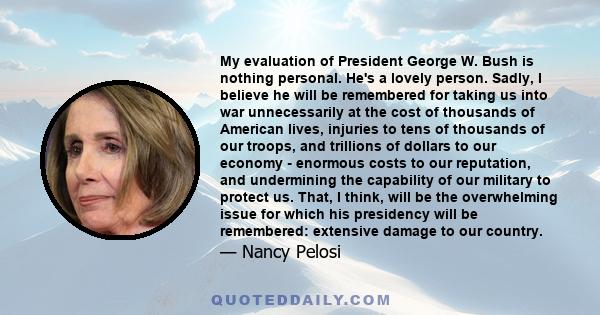 My evaluation of President George W. Bush is nothing personal. He's a lovely person. Sadly, I believe he will be remembered for taking us into war unnecessarily at the cost of thousands of American lives, injuries to tens of thousands of our troops, and trillions of dollars to our economy - enormous costs to our reputation, and undermining the capability of our military to protect us. That, I think, will be the overwhelming issue for which his presidency will be remembered: extensive damage to our country.

— Nancy Pelosi

QUOTEDDAILY.COM